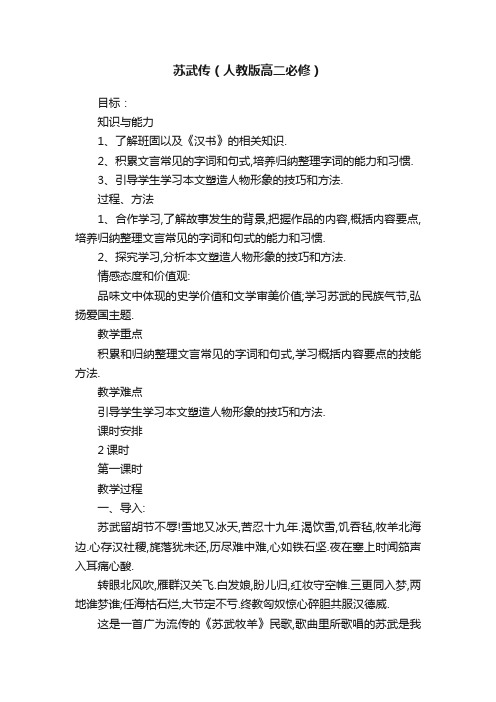 苏武传（人教版高二必修）

目标：

知识与能力

1、了解班固以及《汉书》的相关知识.

2、积累文言常见的字词和句式,培养归纳整理字词的能力和习惯.

3、引导学生学习本文塑造人物形象的技巧和方法.

过程、方法

1、合作学习,了解故事发生的背景,把握作品的内容,概括内容要点,培养归纳整理文言常见的字词和句式的能力和习惯.

2、探究学习,分析本文塑造人物形象的技巧和方法.

情感态度和价值观:

品味文中体现的史学价值和文学审美价值;学习苏武的民族气节,弘扬爱国主题.

教学重点

积累和归纳整理文言常见的字词和句式,学习概括内容要点的技能方法.

教学难点

引导学生学习本文塑造人物形象的技巧和方法.

课时安排

2 课时

第一课时

教学过程

一、导入:

苏武留胡节不辱!雪地又冰天,苦忍十九年.渴饮雪,饥吞毡,牧羊北海边.心存汉社稷,旄落犹未还,历尽难中难,心如铁石坚.夜在塞上时闻笳声入耳痛心酸.

转眼北风吹,雁群汉关飞.白发娘,盼儿归,红妆守空帷.三更同入梦,两地谁梦谁;任海枯石烂,大节定不亏.终教匈奴惊心碎胆共服汉德威.

这是一首广为流传的《苏武牧羊》民歌,歌曲里所歌唱的苏武是我